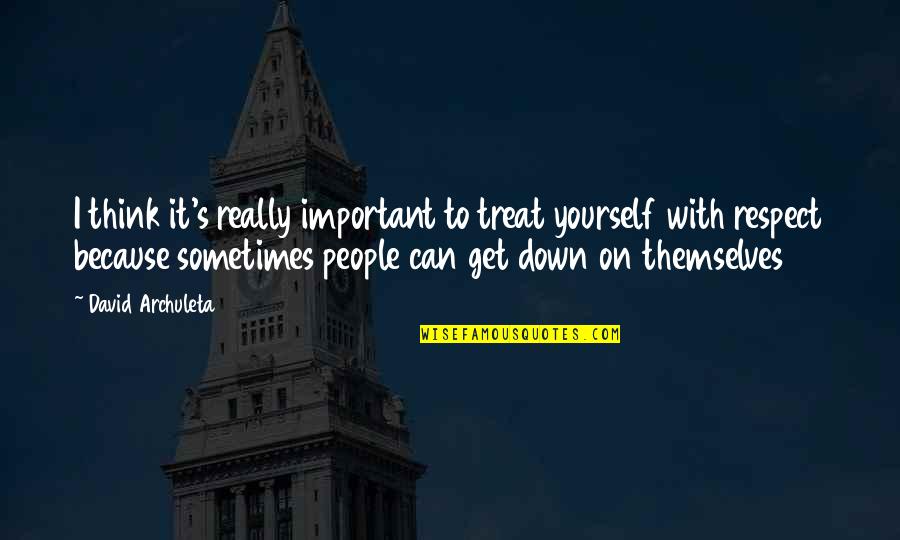 I think it's really important to treat yourself with respect because sometimes people can get down on themselves

~ David Archuleta

WISEFAMOUSQUOTES.COM